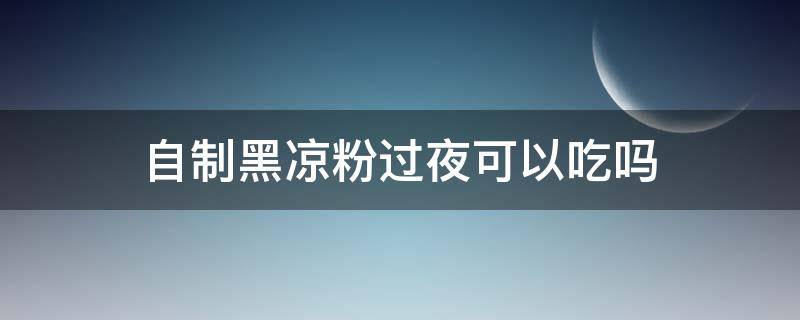 自制黑凉粉过夜可以吃吗